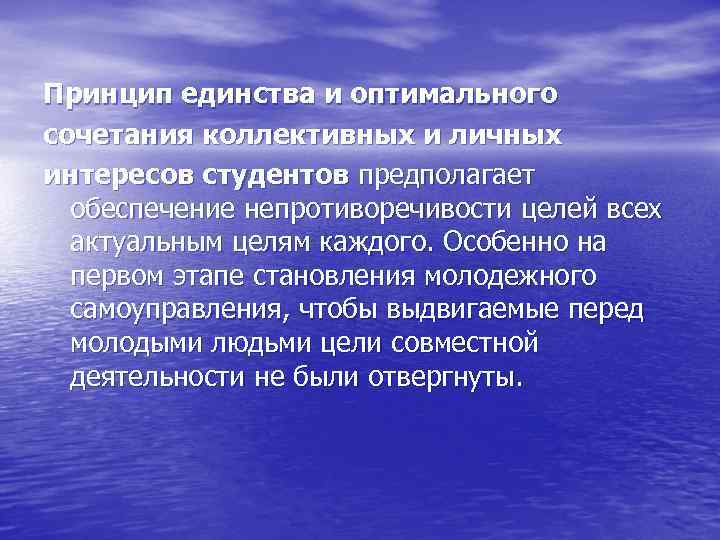 Принцип единства и оптимального сочетания коллективных и личных интересов студентов предполагает обеспечение непротиворечивости целей всех актуальным целям каждого. Особенно на первом этапе становления молодежного самоуправления, чтобы выдвигаемые перед молодыми людьми цели совместной деятельности не были отвергнуты.